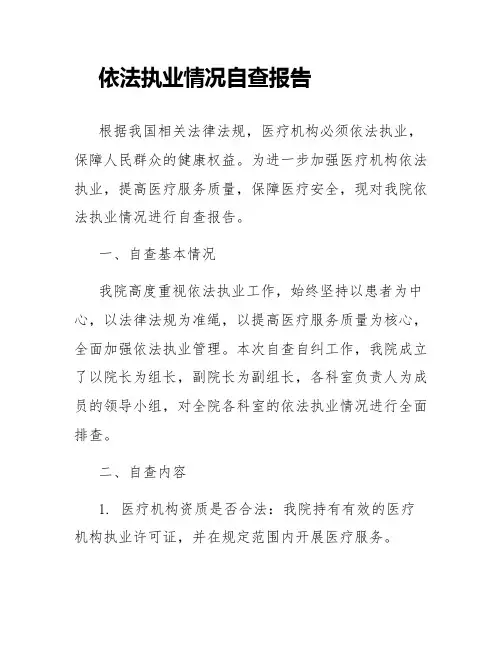 依法执业情况自查报告

根据我国相关法律法规，医疗机构必须依法执业，保障人民群众的健康权益。为进一步加强医疗机构依法执业，提高医疗服务质量，保障医疗安全，现对我院依法执业情况进行自查报告。

一、自查基本情况

我院高度重视依法执业工作，始终坚持以患者为中心，以法律法规为准绳，以提高医疗服务质量为核心，全面加强依法执业管理。本次自查自纠工作，我院成立了以院长为组长，副院长为副组长，各科室负责人为成员的领导小组，对全院各科室的依法执业情况进行全面排查。

二、自查内容

1. 医疗机构资质是否合法：我院持有有效的医疗机构执业许可证，并在规定范围内开展医疗服务。